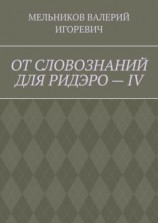 МЕЛЬНИКОВ ВАЛЕРИЙ ИГОРЕВИЧ

ОТ СЛОВОЗНАНИЙ ДЛЯ РИДЭРО — IV